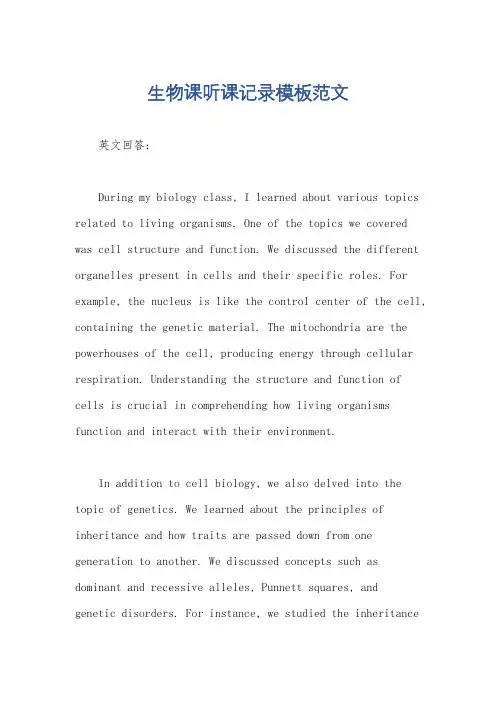 生物课听课记录模板范文

英文回答:

During my biology class, I learned about various topics related to living organisms. One of the topics we covered was cell structure and function. We discussed the different organelles present in cells and their specific roles. For example, the nucleus is like the control center of the cell, containing the genetic material. The mitochondria are the powerhouses of the cell, producing energy through cellular respiration. Understanding the structure and function of cells is crucial in comprehending how living organisms function and interact with their environment.

In addition to cell biology, we also delved into the topic of genetics. We learned about the principles of inheritance and how traits are passed down from one generation to another. We discussed concepts such as dominant and recessive alleles, Punnett squares, and genetic disorders. For instance, we studied the inheritance